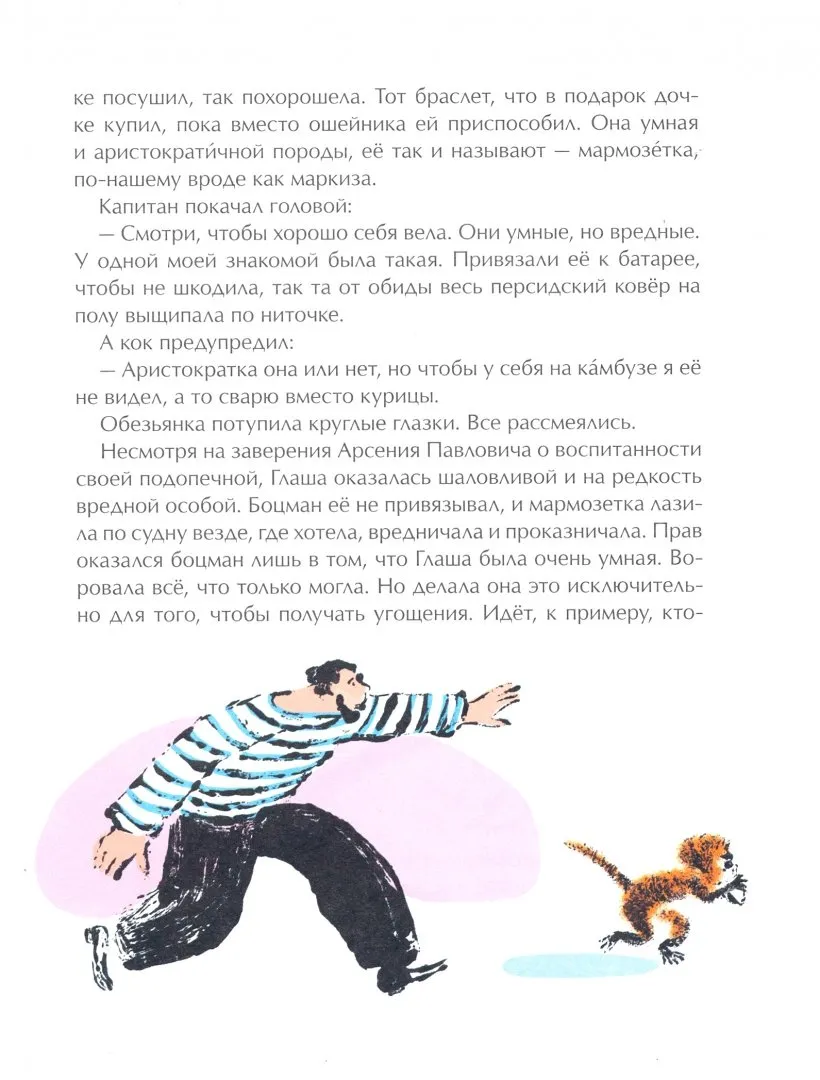 ке посушил, так похорошела. Тот браслет, что в подарок дочке купил, пока вместо ошейника ей приспособил. Она умная и аристократи́чной породы, её так и называют — мармозе́тка, по-нашему вроде как маркиза.

Капитан покачал головой:

— Смотри, чтобы хорошо себя вела. Они умные, но вредные. У одной моей знакомой была такая. Привязали её к батарее, чтобы не шкодила, так та от обиды весь персидский ковёр на полу выщипала по ниточке.

А кок предупредил:

— Аристократка она или нет, но чтобы у себя на ка́мбузе я её не видел, а то сварю вместо курицы.

Обезьянка потупила круглые глазки. Все рассмеялись.

Несмотря на заверения Арсения Павловича о воспитанности своей подопечной, Глаша оказалась шаловливой и на редкость вредной особой. Боцман её не привязывал, и мармозетка лазила по судну везде, где хотела, вредничала и проказничала. Прав оказался боцман лишь в том, что Глаша была очень умная. Воровала всё, что только могла. Но делала она это исключительно для того, чтобы получать угощения. Идёт, к примеру, кто-